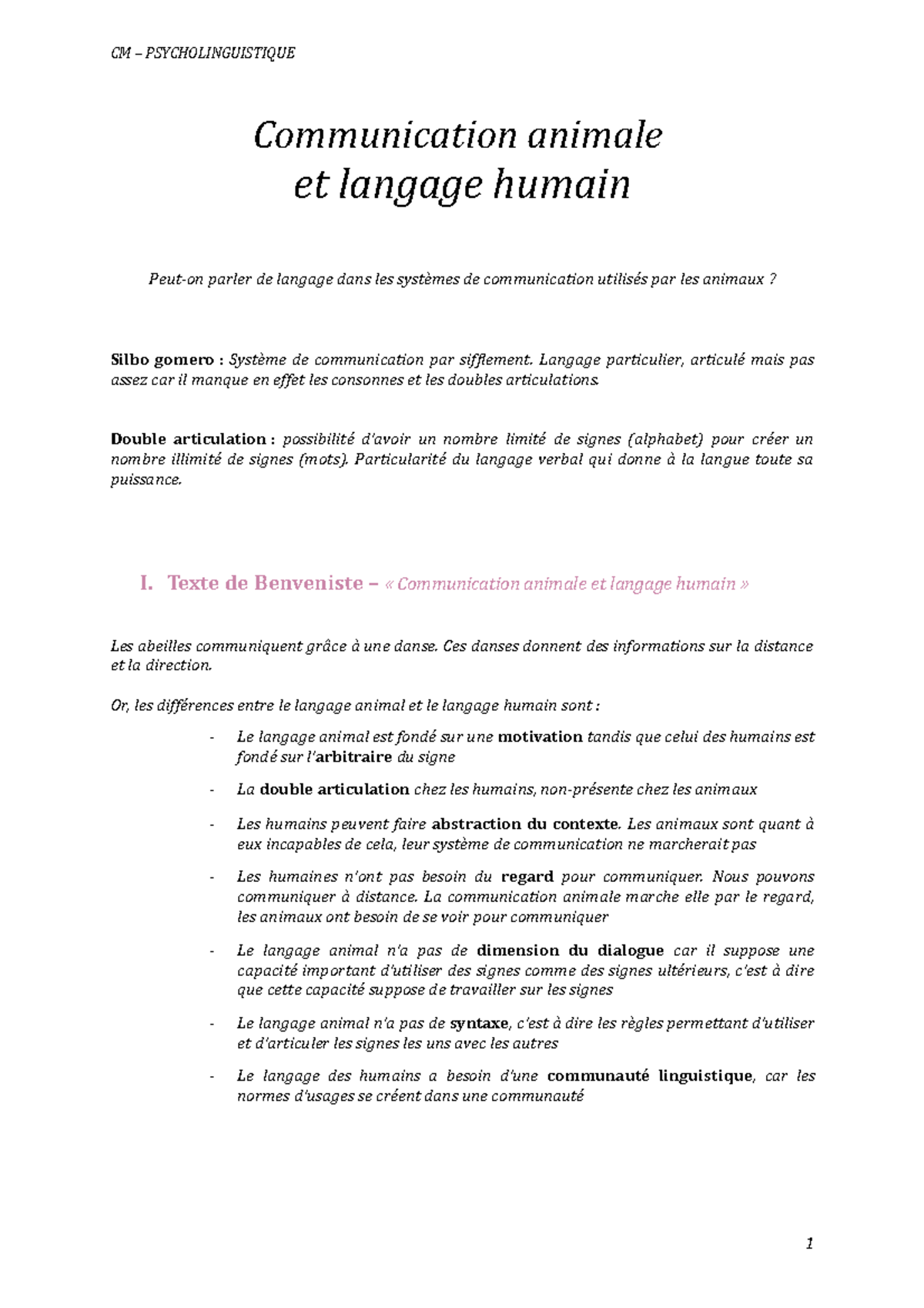 CM – PSYCHOLINGUISTIQUE

Communication animale
et langage humain

Peut-on parler de langage dans les systèmes de communication utilisés par les animaux ?

Silbo gomero : Système de communication par sifflement. Langage particulier, articulé mais pas assez car il manque en effet les consonnes et les doubles articulations.

Double articulation : possibilité d'avoir un nombre limité de signes (alphabet) pour créer un nombre illimité de signes (mots). Particularité du langage verbal qui donne à la langue toute sa puissance.

I. Texte de Benveniste – « Communication animale et langage humain »

Les abeilles communiquent grâce à une danse. Ces danses donnent des informations sur la distance et la direction.

Or, les différences entre le langage animal et le langage humain sont :

- Le langage animal est fondé sur une motivation tandis que celui des humains est fondé sur l'arbitraire du signe

- La double articulation chez les humains, non-présente chez les animaux

- Les humains peuvent faire abstraction du contexte. Les animaux sont quant à eux incapables de cela, leur système de communication ne marcherait pas

- Les humaines n'ont pas besoin du regard pour communiquer. Nous pouvons communiquer à distance. La communication animale marche elle par le regard, les animaux ont besoin de se voir pour communiquer

- Le langage animal n'a pas de dimension du dialogue car il suppose une capacité important d'utiliser des signes comme des signes ultérieurs, c'est à dire que cette capacité suppose de travailler sur les signes

- Le langage animal n'a pas de syntaxe, c'est à dire les règles permettant d'utiliser et d'articuler les signes les uns avec les autres

- Le langage des humains a besoin d'une communauté linguistique, car les normes d'usages se créent dans une communauté

1